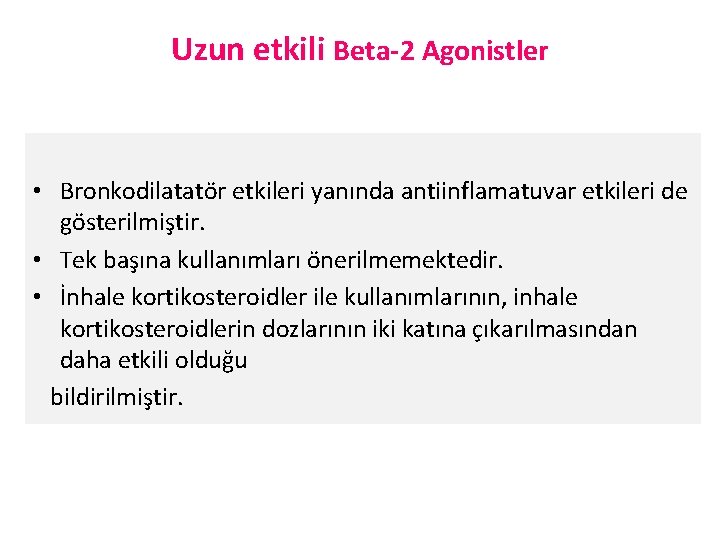 Uzun etkili Beta-2 Agonistler

• Bronkodilatatör etkileri yanında antiinflamatuvar etkileri de gösterilmiştir.
• Tek başına kullanımları önerilmemektedir.
• İnhale kortikosteroidler ile kullanımlarının, inhale kortikosteroidlerin dozlarının iki katına çıkarılmasından daha etkili olduğu

bildirilmiştir.